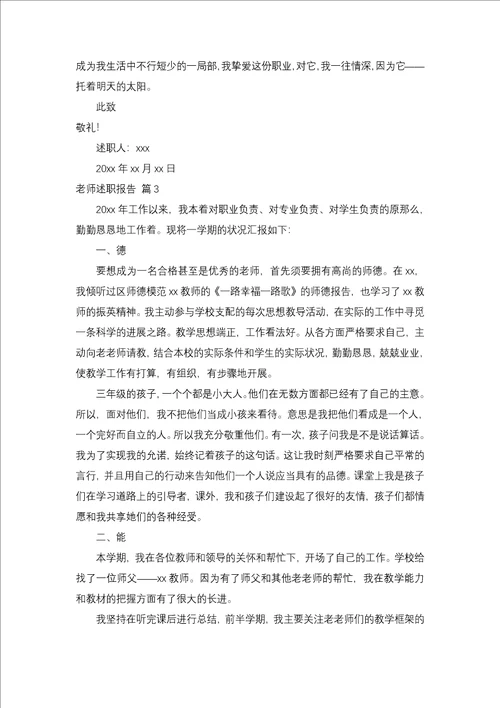 成为我生活中不行短少的一局部，我挚爱这份职业，对它，我一往情深，因为它——托着明天的太阳。

此致

敬礼！

述职人：xxx

20xx 年 xx 月 xx 日

老师述职报告 篇 3

20xx 年工作以来，我本着对职业负责、对专业负责、对学生负责的原那么，勤勤恳恳地工作着。现将一学期的状况汇报如下：

一、德

要想成为一名合格甚至是优秀的老师，首先须要拥有高尚的师德。在 xx，我倾听过区师德模范 xx 教师的《一路幸福一路歌》的师德报告，也学习了 xx 教师的振英精神。我主动参与学校支配的每次思想教导活动，在实际的工作中寻觅一条科学的进展之路。教学思想端正，工作看法好。从各方面严格要求自己，主动向老老师请教，结合本校的实际条件和学生的实际状况，勤勤恳恳，兢兢业业，使教学工作有打算，有组织，有步骤地开展。

三年级的孩子，一个个都是小大人。他们在无数方面都已经有了自己的主意。所以，面对他们，我不把他们当成小孩来看待。意思是我把他们看成是一个人，一个完好而自立的人。所以我充分敬重他们。有一次，孩子问我是不是说话算话。我为了实现我的允诺，始终记着孩子的这句话。这让我时刻严格要求自己平常的言行，并且用自己的行动来告知他们一个人说应当具有的品德。课堂上我是孩子们在学习道路上的引导者，课外，我和孩子们建设起了很好的友情，孩子们都情愿和我共享她们的各种经受。

二、能

本学期，我在各位教师和领导的关怀和帮忙下，开场了自己的工作。学校给找了一位师父——xx 教师。因为有了师父和其他老老师的帮忙，我在教学能力和教材的把握方面有了很大的长进。

我坚持在听完课后进行总结，前半学期，我主要关注老老师们的教学框架的